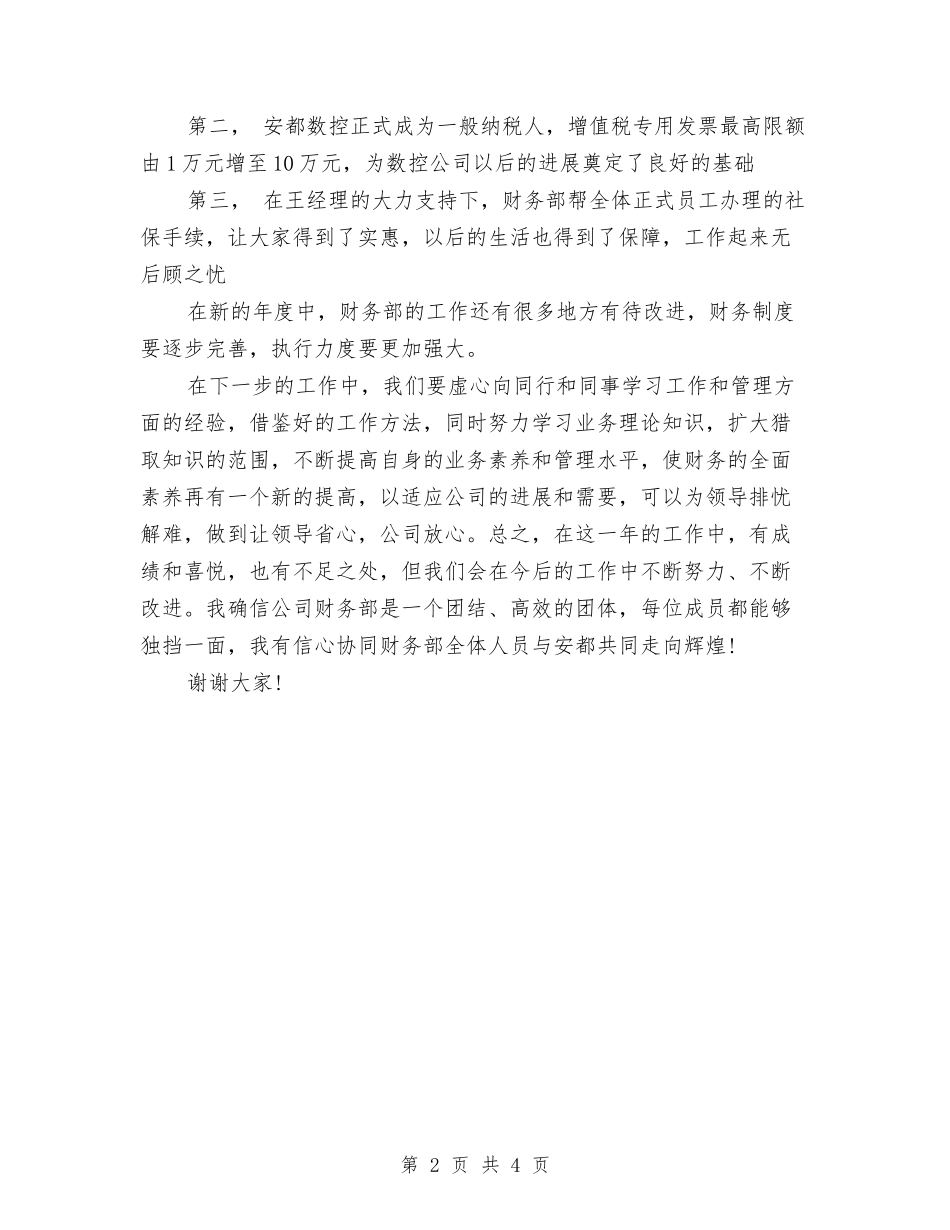 第二， 安都数控正式成为一般纳税人，增值税专用发票最高限额由1万元增至10万元，为数控公司以后的进展奠定了良好的基础

第三， 在王经理的大力支持下，财务部帮全体正式员工办理的社保手续，让大家得到了实惠，以后的生活也得到了保障，工作起来无后顾之忧

在新的年度中，财务部的工作还有很多地方有待改进，财务制度要逐步完善，执行力度要更加强大。

在下一步的工作中，我们要虚心向同行和同事学习工作和管理方面的经验，借鉴好的工作方法，同时努力学习业务理论知识，扩大猎取知识的范围，不断提高自身的业务素养和管理水平，使财务的全面素养再有一个新的提高，以适应公司的进展和需要，可以为领导排忧解难，做到让领导省心，公司放心。总之，在这一年的工作中，有成绩和喜悦，也有不足之处，但我们会在今后的工作中不断努力、不断改进。我确信公司财务部是一个团结、高效的团体，每位成员都能够独挡一面，我有信心协同财务部全体人员与安都共同走向辉煌!

谢谢大家!

第 2 页 共 4 页